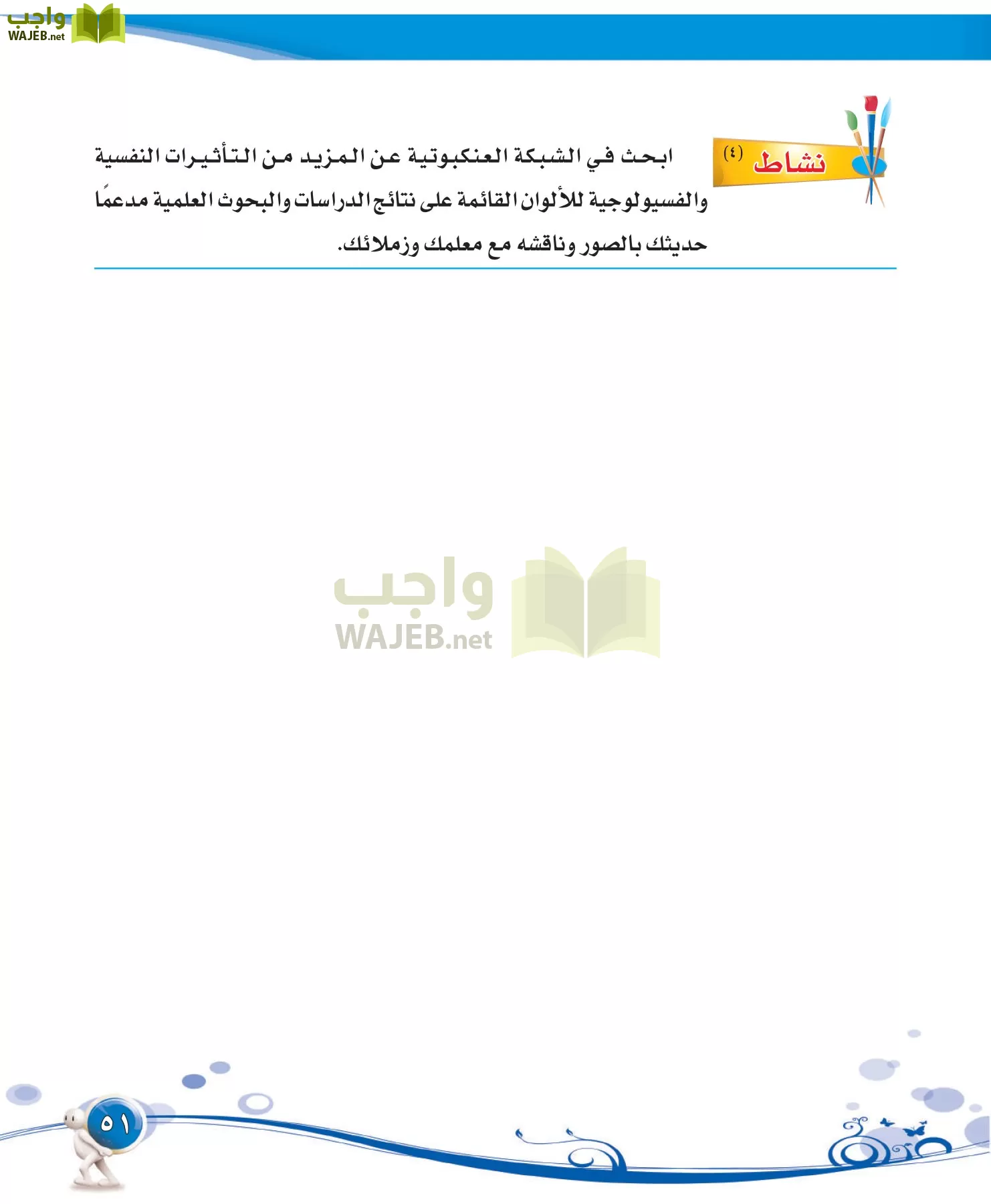 واجب
WAJEB.net

نشاط (٤)

ابحث في الشبكة العنكبوتية عن المزيد من التأثيرات النفسية والفسيولوجية للألوان القائمة على نتائج الدراسات والبحوث العلمية مدعمًا حديثك بالصور وناقشه مع معلمك وزملائك.

واجب
WAJEB.net

٥١